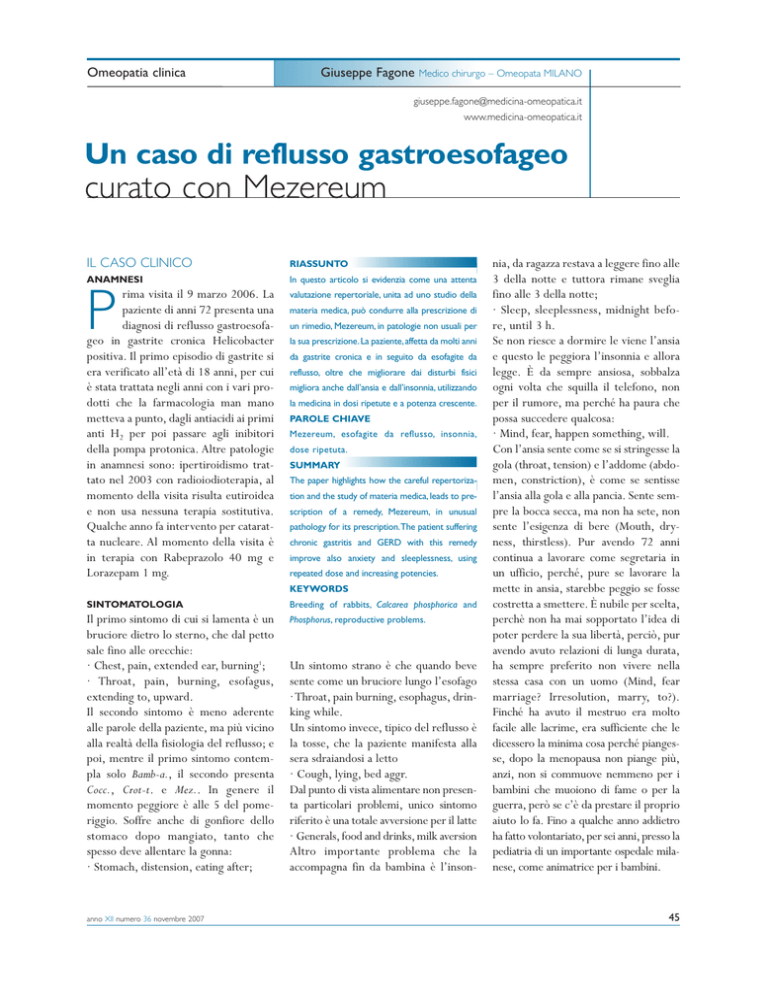 Omeopatia clinica

Giuseppe Fagone Medico chirurgo – Omeopata MILANO

giuseppe.fagone@medicina-omeopatica.it
www.medicina-omeopatica.it

Un caso di reflusso gastroesofageo curato con Mezereum

IL CASO CLINICO

ANAMNESI

Prima visita il 9 marzo 2006. La paziente di anni 72 presenta una diagnosi di reflusso gastroesofageo in gastrite cronica Helicobacter positiva. Il primo episodio di gastrite si era verificato all'età di 18 anni, per cui è stata trattata negli anni con i vari prodotti che la farmacologia man mano metteva a punto, dagli antiacidi ai primi anti $H_2$ per poi passare agli inibitori della pompa protonica. Altre patologie in anamnesi sono: ipertiroidismo trattato nel 2003 con radioiodioterapia, al momento della visita risulta eutiroidea e non usa nessuna terapia sostitutiva. Qualche anno fa intervento per cataratta nucleare. Al momento della visita è in terapia con Rabeprazolo 40 mg e Lorazepam 1 mg.

SINTOMATOLOGIA

Il primo sintomo di cui si lamenta è un bruciore dietro lo sterno, che dal petto sale fino alle orecchie:
· Chest, pain, extended ear, burning$^1$;
· Throat, pain, burning, esofagus, extending to, upward.
Il secondo sintomo è meno aderente alle parole della paziente, ma più vicino alla realtà della fisiologia del reflusso; e poi, mentre il primo sintomo contempla solo Bamb-a., il secondo presenta Cocc., Crot-t. e Mez.. In genere il momento peggiore è alle 5 del pomeriggio. Soffre anche di gonfiore dello stomaco dopo mangiato, tanto che spesso deve allentare la gonna:
· Stomach, distension, eating after;

RIASSUNTO

In questo articolo si evidenzia come una attenta valutazione repertoriale, unita ad uno studio della materia medica, può condurre alla prescrizione di un rimedio, Mezereum, in patologie non usuali per la sua prescrizione. La paziente, affetta da molti anni da gastrite cronica e in seguito da esofagite da reflusso, oltre che migliorare dai disturbi fisici migliora anche dall'ansia e dall'insonnia, utilizzando la medicina in dosi ripetute e a potenza crescente.

PAROLE CHIAVE

Mezereum, esofagite da reflusso, insonnia, dose ripetuta.

SUMMARY

The paper highlights how the careful repertorization and the study of materia medica, leads to prescription of a remedy, Mezereum, in unusual pathology for its prescription. The patient suffering chronic gastritis and GERD with this remedy improve also anxiety and sleeplessness, using repeated dose and increasing potencies.

KEYWORDS

Breeding of rabbits, Calcarea phosphorica and Phosphorus, reproductive problems.

Un sintomo strano è che quando beve sente come un bruciore lungo l'esofago
· Throat, pain burning, esophagus, drinking while.
Un sintomo invece, tipico del reflusso è la tosse, che la paziente manifesta alla sera sdraiandosi a letto
· Cough, lying, bed aggr.
Dal punto di vista alimentare non presenta particolari problemi, unico sintomo riferito è una totale avversione per il latte
· Generals, food and drinks, milk aversion
Altro importante problema che la accompagna fin da bambina è l'insonnia, da ragazza restava a leggere fino alle 3 della notte e tuttora rimane sveglia fino alle 3 della notte;
· Sleep, sleeplessness, midnight before, until 3 h.
Se non riesce a dormire le viene l'ansia e questo le peggiora l'insonnia e allora legge. È da sempre ansiosa, sobbalza ogni volta che squilla il telefono, non per il rumore, ma perché ha paura che possa succedere qualcosa:
· Mind, fear, happen something, will.
Con l'ansia sente come se si stringesse la gola (throat, tension) e l'addome (abdomen, constriction), è come se sentisse l'ansia alla gola e alla pancia. Sente sempre la bocca secca, ma non ha sete, non sente l'esigenza di bere (Mouth, dryness, thirstless). Pur avendo 72 anni continua a lavorare come segretaria in un ufficio, perché, pure se lavorare la mette in ansia, starebbe peggio se fosse costretta a smettere. È nubile per scelta, perchè non ha mai sopportato l'idea di poter perdere la sua libertà, perciò, pur avendo avuto relazioni di lunga durata, ha sempre preferito non vivere nella stessa casa con un uomo (Mind, fear marriage? Irresolution, marry, to?). Finché ha avuto il mestruo era molto facile alle lacrime, era sufficiente che le dicessero la minima cosa perché piangesse, dopo la menopausa non piange più, anzi, non si commuove nemmeno per i bambini che muoiono di fame o per la guerra, però se c'è da prestare il proprio aiuto lo fa. Fino a qualche anno addietro ha fatto volontariato, per sei anni, presso la pediatria di un importante ospedale milanese, come animatrice per i bambini.

anno XII numero 36 novembre 2007

45